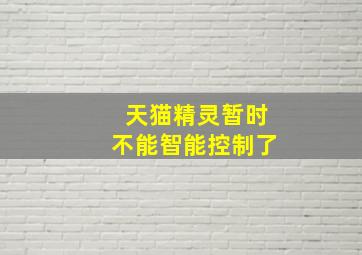 天猫精灵暂时
不能智能控制了